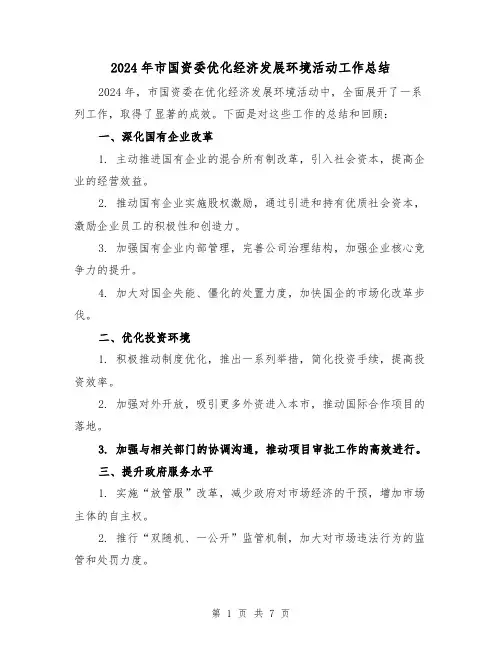 2024年市国资委优化经济发展环境活动工作总结

2024年，市国资委在优化经济发展环境活动中，全面展开了一系列工作，取得了显著的成效。下面是对这些工作的总结和回顾：

一、深化国有企业改革

1. 主动推进国有企业的混合所有制改革，引入社会资本，提高企业的经营效益。

2. 推动国有企业实施股权激励，通过引进和持有优质社会资本，激励企业员工的积极性和创造力。

3. 加强国有企业内部管理，完善公司治理结构，加强企业核心竞争力的提升。

4. 加大对国企失能、僵化的处置力度，加快国企的市场化改革步伐。

二、优化投资环境

1. 积极推动制度优化，推出一系列举措，简化投资手续，提高投资效率。

2. 加强对外开放，吸引更多外资进入本市，推动国际合作项目的落地。

3. 加强与相关部门的协调沟通，推动项目审批工作的高效进行。

三、提升政府服务水平

1. 实施“放管服”改革，减少政府对市场经济的干预，增加市场主体的自主权。

2. 推行“双随机、一公开”监管机制，加大对市场违法行为的监管和处罚力度。

第 1 页 共 7 页